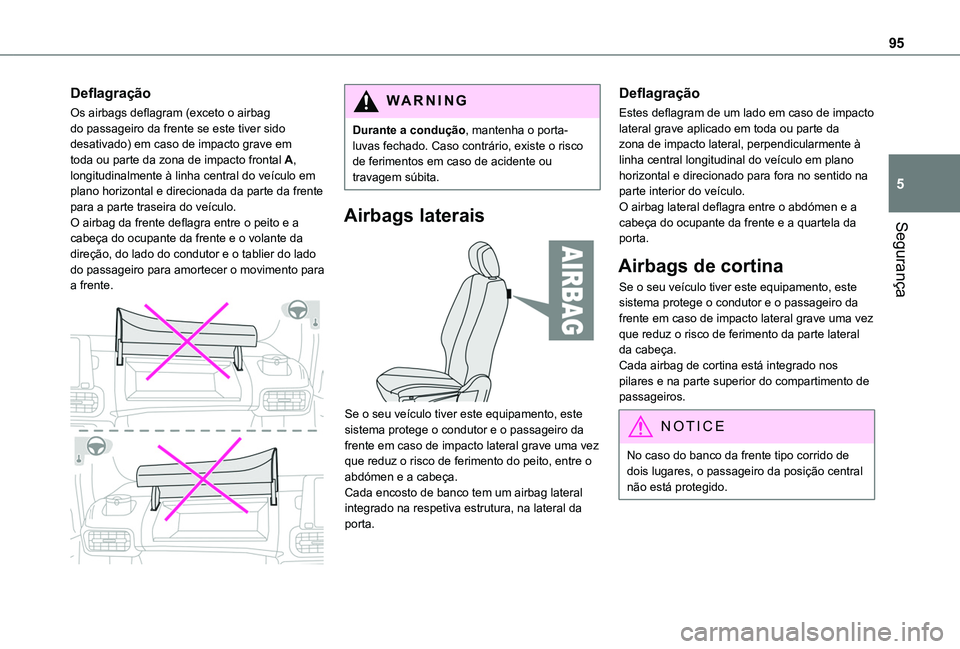 95

5

Segurança

Deflagração

Os airbags deflagram (exceto o airbag do passageiro da frente se este tiver sido desativado) em caso de impacto grave em toda ou parte da zona de impacto frontal A, longitudinalmente à linha central do veículo em plano horizontal e direcionada da parte da frente para a parte traseira do veículo.
O airbag da frente deflagra entre o peito e a cabeça do ocupante da frente e o volante da direção, do lado do condutor e o tablier do lado do passageiro para amortecer o movimento para a frente.

WARNING

Durante a condução, mantenha o porta-luvas fechado. Caso contrário, existe o risco de ferimentos em caso de acidente ou travagem súbita.

Airbags laterais

AIRBAG

Se o seu veículo tiver este equipamento, este sistema protege o condutor e o passageiro da frente em caso de impacto lateral grave uma vez que reduz o risco de ferimento do peito, entre o abdómen e a cabeça.
Cada encosto de banco tem um airbag lateral integrado na respetiva estrutura, na lateral da porta.

Deflagração

Estes deflagram de um lado em caso de impacto lateral grave aplicado em toda ou parte da zona de impacto lateral, perpendicularmente à linha central longitudinal do veículo em plano horizontal e direcionado para fora no sentido na parte interior do veículo.
O airbag lateral deflagra entre o abdómen e a cabeça do ocupante da frente e a quartela da porta.

Airbags de cortina

Se o seu veículo tiver este equipamento, este sistema protege o condutor e o passageiro da frente em caso de impacto lateral grave uma vez que reduz o risco de ferimento da parte lateral da cabeça.
Cada airbag de cortina está integrado nos pilares e na parte superior do compartimento de passageiros.

NOTICE

No caso do banco da frente tipo corrido de dois lugares, o passageiro da posição central não está protegido.

carmanualsonline.info